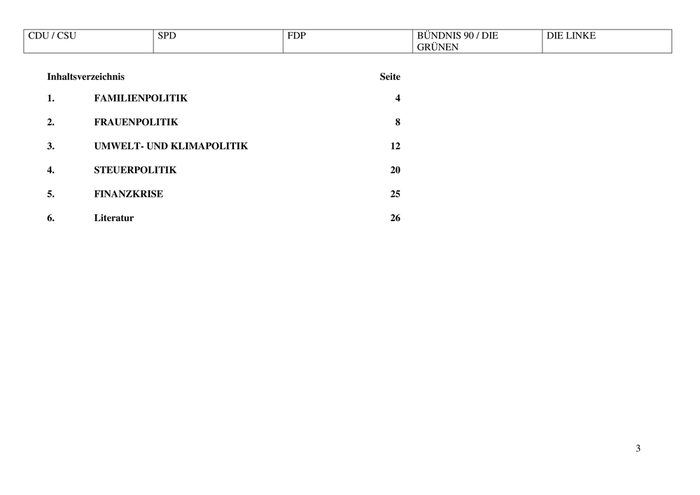 | CDU / CSU | SPD | FDP | BÜNDNIS 90 / DIE GRÜNEN | DIE LINKE |
|---|---|---|---|---|

Inhaltsverzeichnis Seite

1. FAMILIENPOLITIK 4

2. FRAUENPOLITIK 8

3. UMWELT- UND KLIMAPOLITIK 12

4. STEUERPOLITIK 20

5. FINANZKRISE 25

6. Literatur 26

3